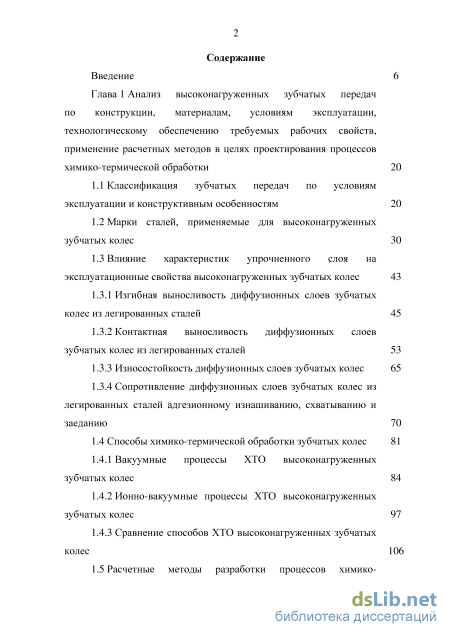 2

Содержание

Введение 6

Глава 1 Анализ высоконагруженных зубчатых передач по конструкции, материалам, условиям эксплуатации, технологическому обеспечению требуемых рабочих свойств, применение расчетных методов в целях проектирования процессов химико-термической обработки 20

1.1 Классификация зубчатых передач по условиям эксплуатации и конструктивным особенностям 20

1.2 Марки сталей, применяемые для высоконагруженных зубчатых колес 30

1.3 Влияние характеристик упрочненного слоя на эксплуатационные свойства высоконагруженных зубчатых колес 43

1.3.1 Изгибная выносливость диффузионных слоев зубчатых колес из легированных сталей 45

1.3.2 Контактная выносливость диффузионных слоев зубчатых колес из легированных сталей 53

1.3.3 Износостойкость диффузионных слоев зубчатых колес 65

1.3.4 Сопротивление диффузионных слоев зубчатых колес из легированных сталей адгезионному изнашиванию, схватыванию и заеданию 70

1.4 Способы химико-термической обработки зубчатых колес 81

1.4.1 Вакуумные процессы ХТО высоконагруженных зубчатых колес 84

1.4.2 Ионно-вакуумные процессы ХТО высоконагруженных зубчатых колес 97

1.4.3 Сравнение способов ХТО высоконагруженных зубчатых колес 106

1.5 Расчетные методы разработки процессов химико-

dsLib.net
библиотека диссертаций